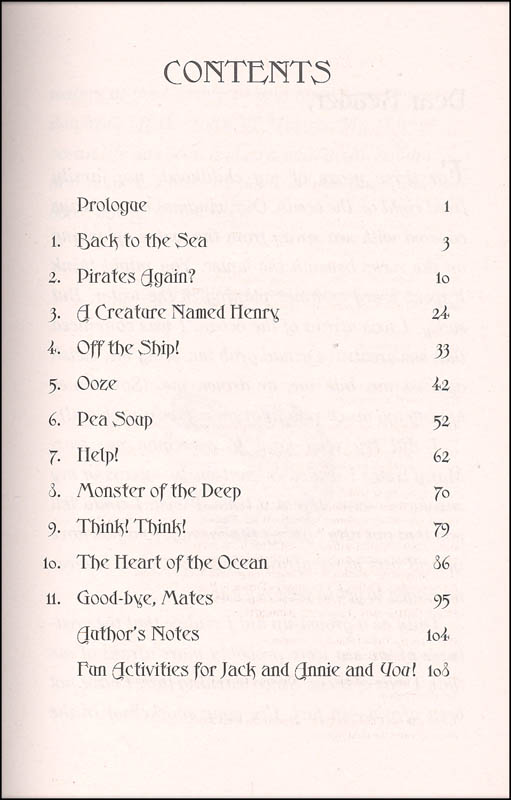 CONTENTS

| | | |
|---|---|---|
| | Prologue | 1 |
| 1. | Back to the Sea | 3 |
| 2. | Pirates Again? | 10 |
| 3. | A Creature Named Henry | 24 |
| 4. | Off the Ship! | 33 |
| 5. | Ooze | 42 |
| 6. | Pea Soup | 52 |
| 7. | Help! | 62 |
| 8. | Monster of the Deep | 70 |
| 9. | Think! Think! | 79 |
| 10. | The Heart of the Ocean | 86 |
| 11. | Good-bye, Mates | 95 |
| | Author's Notes | 104 |
| | Fun Activities for Jack and Annie and You! | 108 |